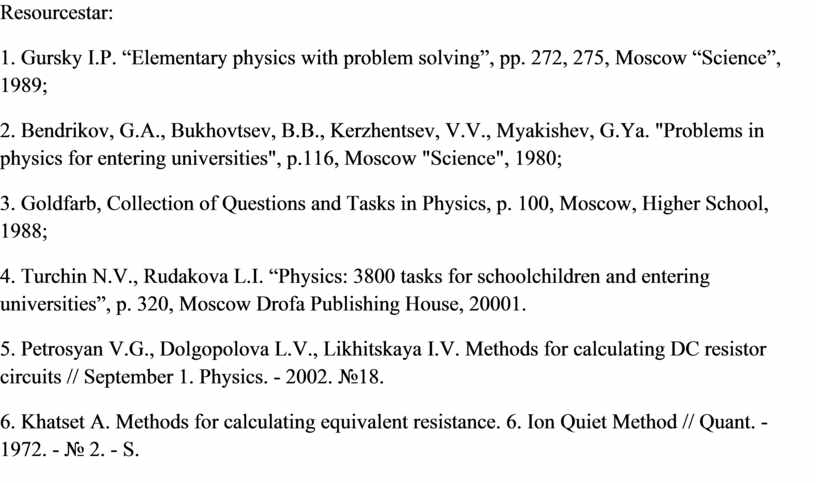 Resourcestar:

1. Gursky I.P. “Elementary physics with problem solving”, pp. 272, 275, Moscow “Science”, 1989;

2. Bendrikov, G.A., Bukhovtsev, B.B., Kerzhentsev, V.V., Myakishev, G.Ya. "Problems in physics for entering universities", p.116, Moscow "Science", 1980;

3. Goldfarb, Collection of Questions and Tasks in Physics, p. 100, Moscow, Higher School, 1988;

4. Turchin N.V., Rudakova L.I. “Physics: 3800 tasks for schoolchildren and entering universities”, p. 320, Moscow Drofa Publishing House, 20001.

5. Petrosyan V.G., Dolgopolova L.V., Likhitskaya I.V. Methods for calculating DC resistor circuits // September 1. Physics. - 2002. №18.

6. Khatset A. Methods for calculating equivalent resistance. 6. Ion Quiet Method // Quant. - 1972. - № 2. - S.